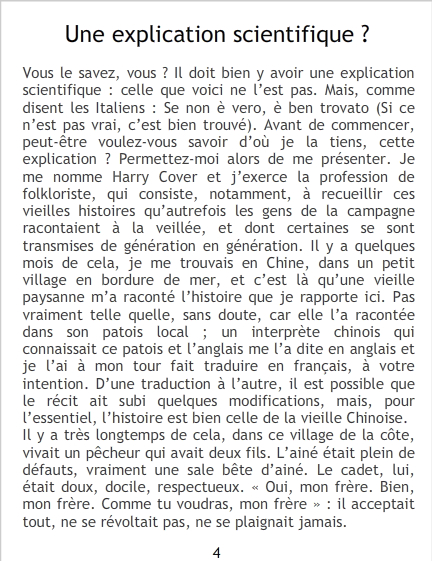 Une explication scientifique ?

Vous le savez, vous ? Il doit bien y avoir une explication scientifique : celle que voici ne l'est pas. Mais, comme disent les Italiens : Se non è vero, è ben trovato (Si ce n'est pas vrai, c'est bien trouvé). Avant de commencer, peut-être voulez-vous savoir d'où je la tiens, cette explication ? Permettez-moi alors de me présenter. Je me nomme Harry Cover et j'exerce la profession de folkloriste, qui consiste, notamment, à recueillir ces vieilles histoires qu'autrefois les gens de la campagne racontaient à la veillée, et dont certaines se sont transmises de génération en génération. Il y a quelques mois de cela, je me trouvais en Chine, dans un petit village en bordure de mer, et c'est là qu'une vieille paysanne m'a raconté l'histoire que je rapporte ici. Pas vraiment telle quelle, sans doute, car elle l'a racontée dans son patois local ; un interprète chinois qui connaissait ce patois et l'anglais me l'a dite en anglais et je l'ai à mon tour fait traduire en français, à votre intention. D'une traduction à l'autre, il est possible que le récit ait subi quelques modifications, mais, pour l'essentiel, l'histoire est bien celle de la vieille Chinoise.

Il y a très longtemps de cela, dans ce village de la côte, vivait un pêcheur qui avait deux fils. L'ainé était plein de défauts, vraiment une sale bête d'ainé. Le cadet, lui, était doux, docile, respectueux. « Oui, mon frère. Bien, mon frère. Comme tu voudras, mon frère » : il acceptait tout, ne se révoltait pas, ne se plaignait jamais.

4